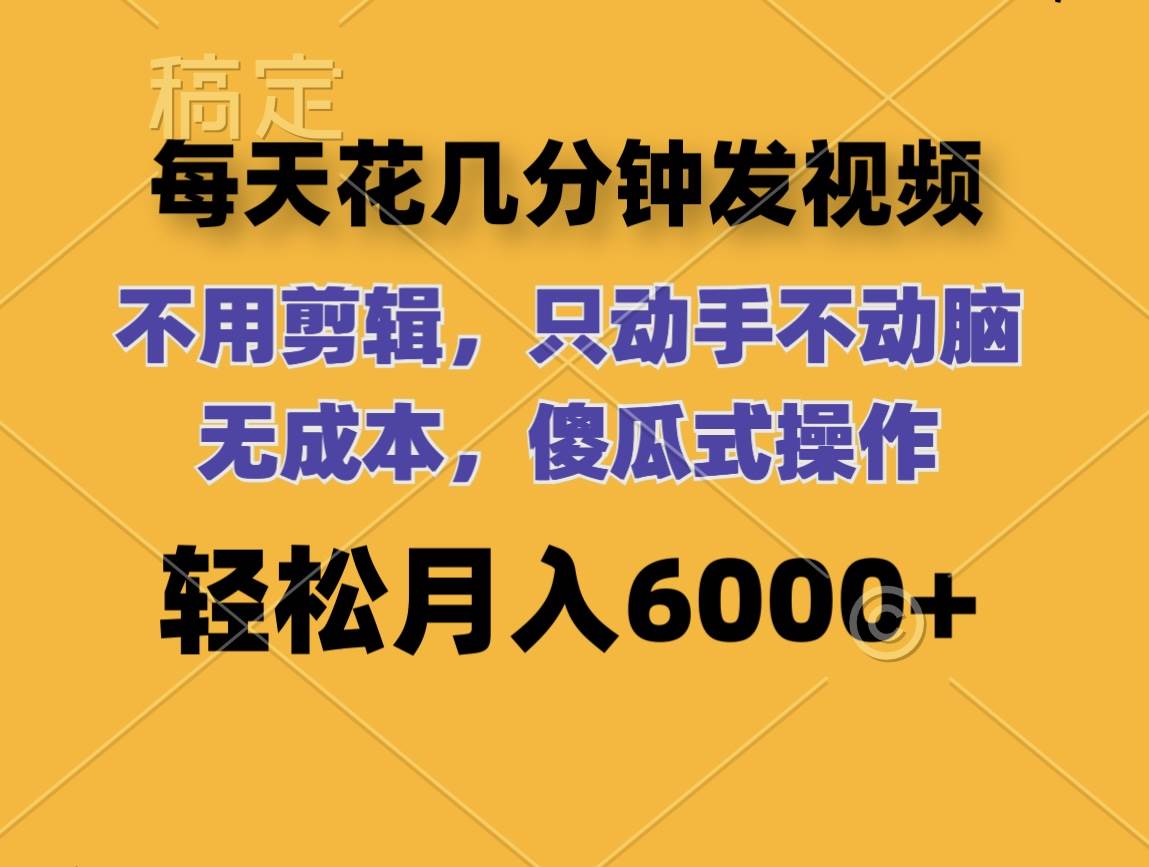 稿定

每天花几分钟发视频

不用剪辑，只动手不动脑
无成本，傻瓜式操作

轻松月入6000+